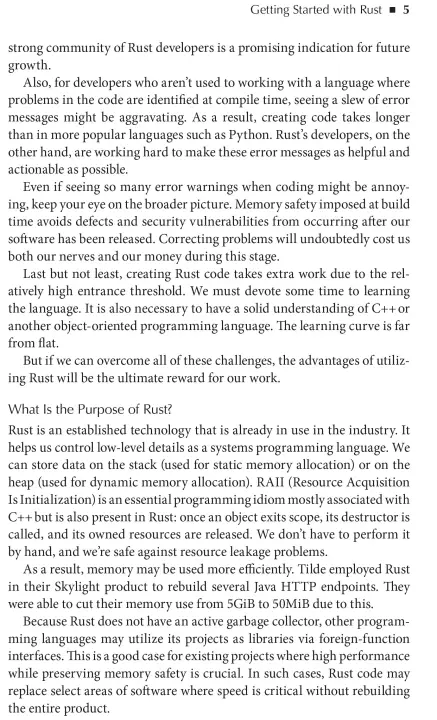 Getting Started with Rust ■ 5

strong community of Rust developers is a promising indication for future growth.

Also, for developers who aren't used to working with a language where problems in the code are identified at compile time, seeing a slew of error messages might be aggravating. As a result, creating code takes longer than in more popular languages such as Python. Rust's developers, on the other hand, are working hard to make these error messages as helpful and actionable as possible.

Even if seeing so many error warnings when coding might be annoying, keep your eye on the broader picture. Memory safety imposed at build time avoids defects and security vulnerabilities from occurring after our software has been released. Correcting problems will undoubtedly cost us both our nerves and our money during this stage.

Last but not least, creating Rust code takes extra work due to the relatively high entrance threshold. We must devote some time to learning the language. It is also necessary to have a solid understanding of C++ or another object-oriented programming language. The learning curve is far from flat.

But if we can overcome all of these challenges, the advantages of utilizing Rust will be the ultimate reward for our work.

What Is the Purpose of Rust?

Rust is an established technology that is already in use in the industry. It helps us control low-level details as a systems programming language. We can store data on the stack (used for static memory allocation) or on the heap (used for dynamic memory allocation). RAII (Resource Acquisition Is Initialization) is an essential programming idiom mostly associated with C++ but is also present in Rust: once an object exits scope, its destructor is called, and its owned resources are released. We don't have to perform it by hand, and we're safe against resource leakage problems.

As a result, memory may be used more efficiently. Tilde employed Rust in their Skylight product to rebuild several Java HTTP endpoints. They were able to cut their memory use from 5GiB to 50MiB due to this.

Because Rust does not have an active garbage collector, other programming languages may utilize its projects as libraries via foreign-function interfaces. This is a good case for existing projects where high performance while preserving memory safety is crucial. In such cases, Rust code may replace select areas of software where speed is critical without rebuilding the entire product.